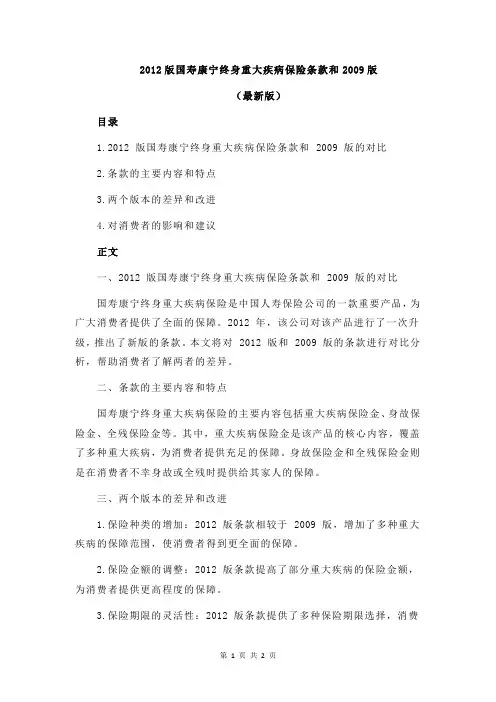 2012 版国寿康宁终身重大疾病保险条款和 2009 版

（最新版）

目录

1. 2012 版国寿康宁终身重大疾病保险条款和 2009 版的对比

2. 条款的主要内容和特点

3. 两个版本的差异和改进

4. 对消费者的影响和建议

正文

一、2012 版国寿康宁终身重大疾病保险条款和 2009 版的对比

国寿康宁终身重大疾病保险是中国人寿保险公司的一款重要产品，为广大消费者提供了全面的保障。2012 年，该公司对该产品进行了一次升级，推出了新版的条款。本文将对 2012 版和 2009 版的条款进行对比分析，帮助消费者了解两者的差异。

二、条款的主要内容和特点

国寿康宁终身重大疾病保险的主要内容包括重大疾病保险金、身故保险金、全残保险金等。其中，重大疾病保险金是该产品的核心内容，覆盖了多种重大疾病，为消费者提供充足的保障。身故保险金和全残保险金则是在消费者不幸身故或全残时提供给其家人的保障。

三、两个版本的差异和改进

1. 保险种类的增加：2012 版条款相较于 2009 版，增加了多种重大疾病的保障范围，使消费者得到更全面的保障。

2. 保险金额的调整：2012 版条款提高了部分重大疾病的保险金额，为消费者提供更高程度的保障。

3. 保险期限的灵活性：2012 版条款提供了多种保险期限选择，消费

第 1 页 共 2 页